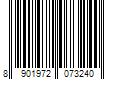 8 901972 073240